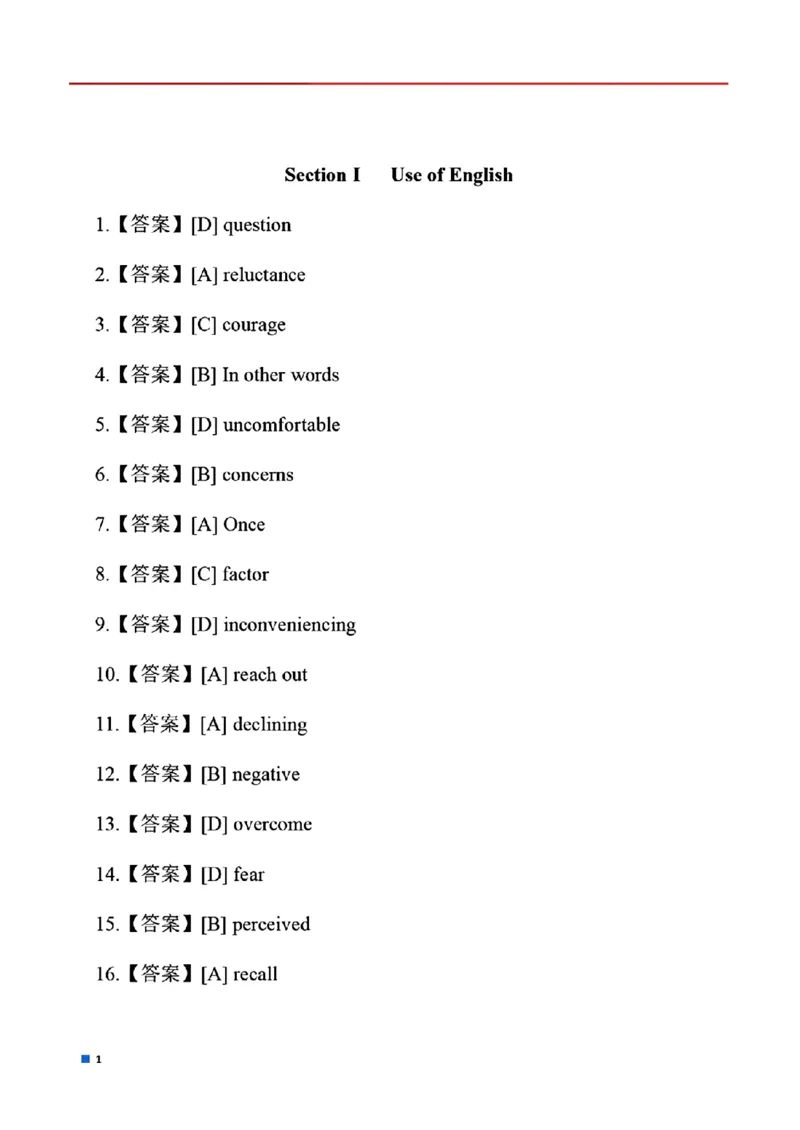 Section I Use of English

1.【答案】[D] question

2.【答案】[A] reluctance

3.【答案】[C] courage

4.【答案】[B] In other words

5.【答案】[D] uncomfortable

6.【答案】[B] concerns

7.【答案】[A] Once

8.【答案】[C] factor

9.【答案】[D] inconveniencing

10.【答案】[A] reach out

11.【答案】[A] declining

12.【答案】[B] negative

13.【答案】[D] overcome

14.【答案】[D] fear

15.【答案】[B] perceived

16.【答案】[A] recall

1